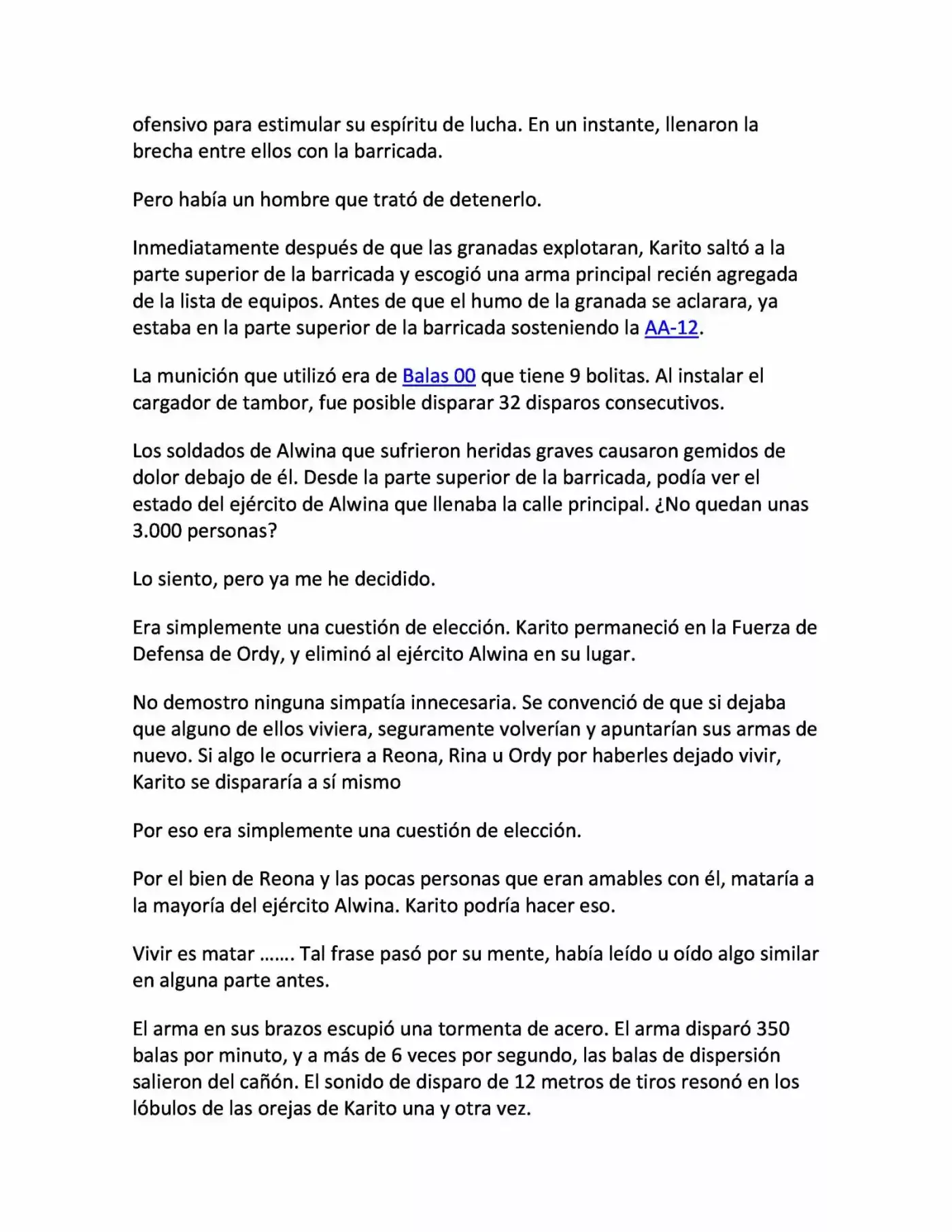 ofensivo para estimular su espíritu de lucha. En un instante, llenaron la brecha entre ellos con la barricada.

Pero había un hombre que trató de detenerlo.

Inmediatamente después de que las granadas explotaran, Karito saltó a la parte superior de la barricada y escogió una arma principal recién agregada de la lista de equipos. Antes de que el humo de la granada se aclarara, ya estaba en la parte superior de la barricada sosteniendo la AA-12.

La munición que utilizó era de Balas 00 que tiene 9 bolitas. Al instalar el cargador de tambor, fue posible disparar 32 disparos consecutivos.

Los soldados de Alwina que sufrieron heridas graves causaron gemidos de dolor debajo de él. Desde la parte superior de la barricada, podía ver el estado del ejército de Alwina que llenaba la calle principal. ¿No quedan unas 3.000 personas?

Lo siento, pero ya me he decidido.

Era simplemente una cuestión de elección. Karito permaneció en la Fuerza de Defensa de Ordy, y eliminó al ejército Alwina en su lugar.

No demostro ninguna simpatía innecesaria. Se convenció de que si dejaba que alguno de ellos viviera, seguramente volverían y apuntarían sus armas de nuevo. Si algo le ocurriera a Reona, Rina u Ordy por haberles dejado vivir, Karito se dispararía a sí mismo

Por eso era simplemente una cuestión de elección.

Por el bien de Reona y las pocas personas que eran amables con él, mataría a la mayoría del ejército Alwina. Karito podría hacer eso.

Vivir es matar ……. Tal frase pasó por su mente, había leído u oído algo similar en alguna parte antes.

El arma en sus brazos escupió una tormenta de acero. El arma disparó 350 balas por minuto, y a más de 6 veces por segundo, las balas de dispersión salieron del cañón. El sonido de disparo de 12 metros de tiros resonó en los lóbulos de las orejas de Karito una y otra vez.